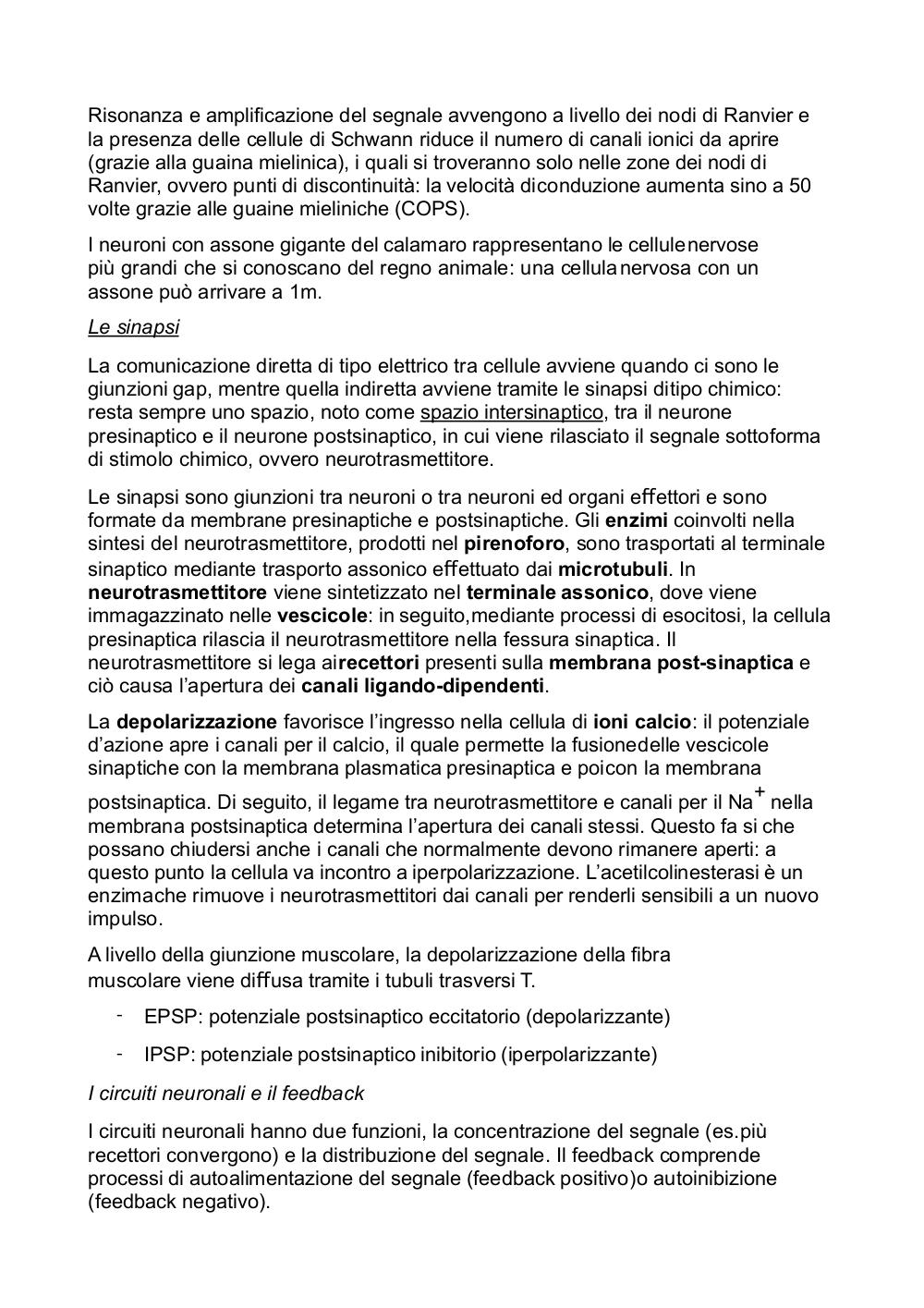 Risonanza e amplificazione del segnale avvengono a livello dei nodi di Ranvier e la presenza delle cellule di Schwann riduce il numero di canali ionici da aprire (grazie alla guaina mielinica), i quali si troveranno solo nelle zone dei nodi di Ranvier, ovvero punti di discontinuità: la velocità diconduzione aumenta sino a 50 volte grazie alle guaine mieliniche (COPS).

I neuroni con assone gigante del calamaro rappresentano le cellulenervose più grandi che si conoscano del regno animale: una cellulanervosa con un assone può arrivare a 1m.

Le sinapsi

La comunicazione diretta di tipo elettrico tra cellule avviene quando ci sono le giunzioni gap, mentre quella indiretta avviene tramite le sinapsi ditipo chimico: resta sempre uno spazio, noto come spazio intersinaptico, tra il neurone presinaptico e il neurone postsinaptico, in cui viene rilasciato il segnale sottoforma di stimolo chimico, ovvero neurotrasmettitore.

Le sinapsi sono giunzioni tra neuroni o tra neuroni ed organi effettori e sono formate da membrane presinaptiche e postsinaptiche. Gli enzimi coinvolti nella sintesi del neurotrasmettitore, prodotti nel pirenoforo, sono trasportati al terminale sinaptico mediante trasporto assonico effettuato dai microtubuli. In neurotrasmettitore viene sintetizzato nel terminale assonico, dove viene immagazzinato nelle vescicole: in seguito,mediante processi di esocitosi, la cellula presinaptica rilascia il neurotrasmettitore nella fessura sinaptica. Il neurotrasmettitore si lega airecettori presenti sulla membrana post-sinaptica e ciò causa l'apertura dei canali ligando-dipendenti.

La depolarizzazione favorisce l'ingresso nella cellula di ioni calcio: il potenziale d'azione apre i canali per il calcio, il quale permette la fusionedelle vescicole sinaptiche con la membrana plasmatica presinaptica e poicon la membrana postsinaptica. Di seguito, il legame tra neurotrasmettitore e canali per il $Na^+$ nella membrana postsinaptica determina l'apertura dei canali stessi. Questo fa si che possano chiudersi anche i canali che normalmente devono rimanere aperti: a questo punto la cellula va incontro a iperpolarizzazione. L'acetilcolinesterasi è un enzimache rimuove i neurotrasmettitori dai canali per renderli sensibili a un nuovo impulso.

A livello della giunzione muscolare, la depolarizzazione della fibra muscolare viene diffusa tramite i tubuli trasversi T.

- EPSP: potenziale postsinaptico eccitatorio (depolarizzante)
- IPSP: potenziale postsinaptico inibitorio (iperpolarizzante)

I circuiti neuronali e il feedback

I circuiti neuronali hanno due funzioni, la concentrazione del segnale (es.più recettori convergono) e la distribuzione del segnale. Il feedback comprende processi di autoalimentazione del segnale (feedback positivo)o autoinibizione (feedback negativo).